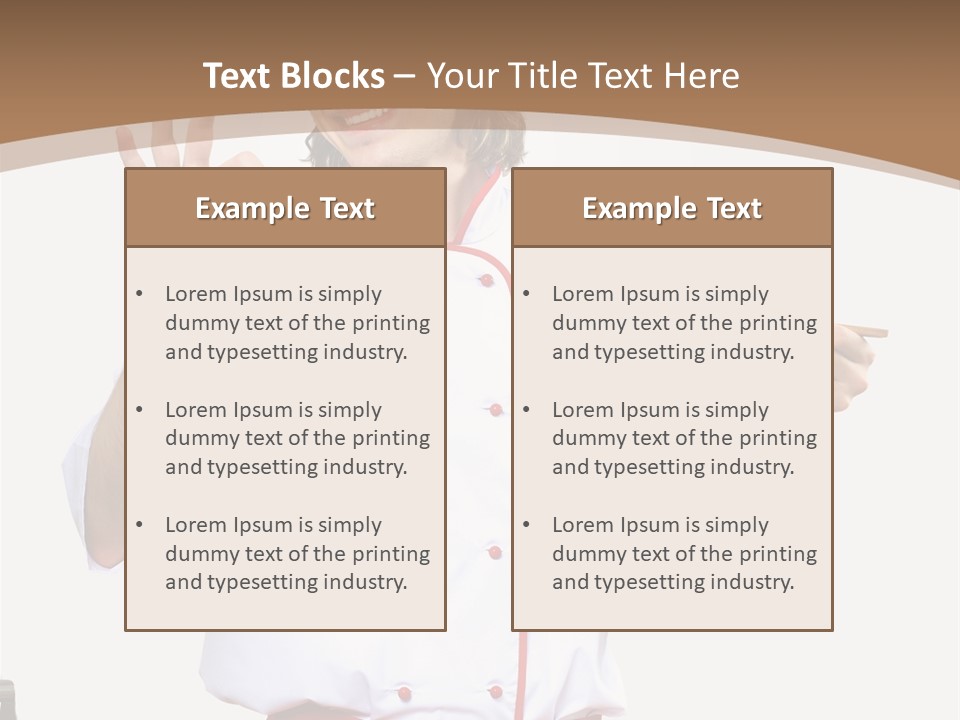 Text Blocks – Your Title Text Here

Example Text

• Lorem Ipsum is simply dummy text of the printing and typesetting industry.
• Lorem Ipsum is simply dummy text of the printing and typesetting industry.
• Lorem Ipsum is simply dummy text of the printing and typesetting industry.

Example Text

• Lorem Ipsum is simply dummy text of the printing and typesetting industry.
• Lorem Ipsum is simply dummy text of the printing and typesetting industry.
• Lorem Ipsum is simply dummy text of the printing and typesetting industry.